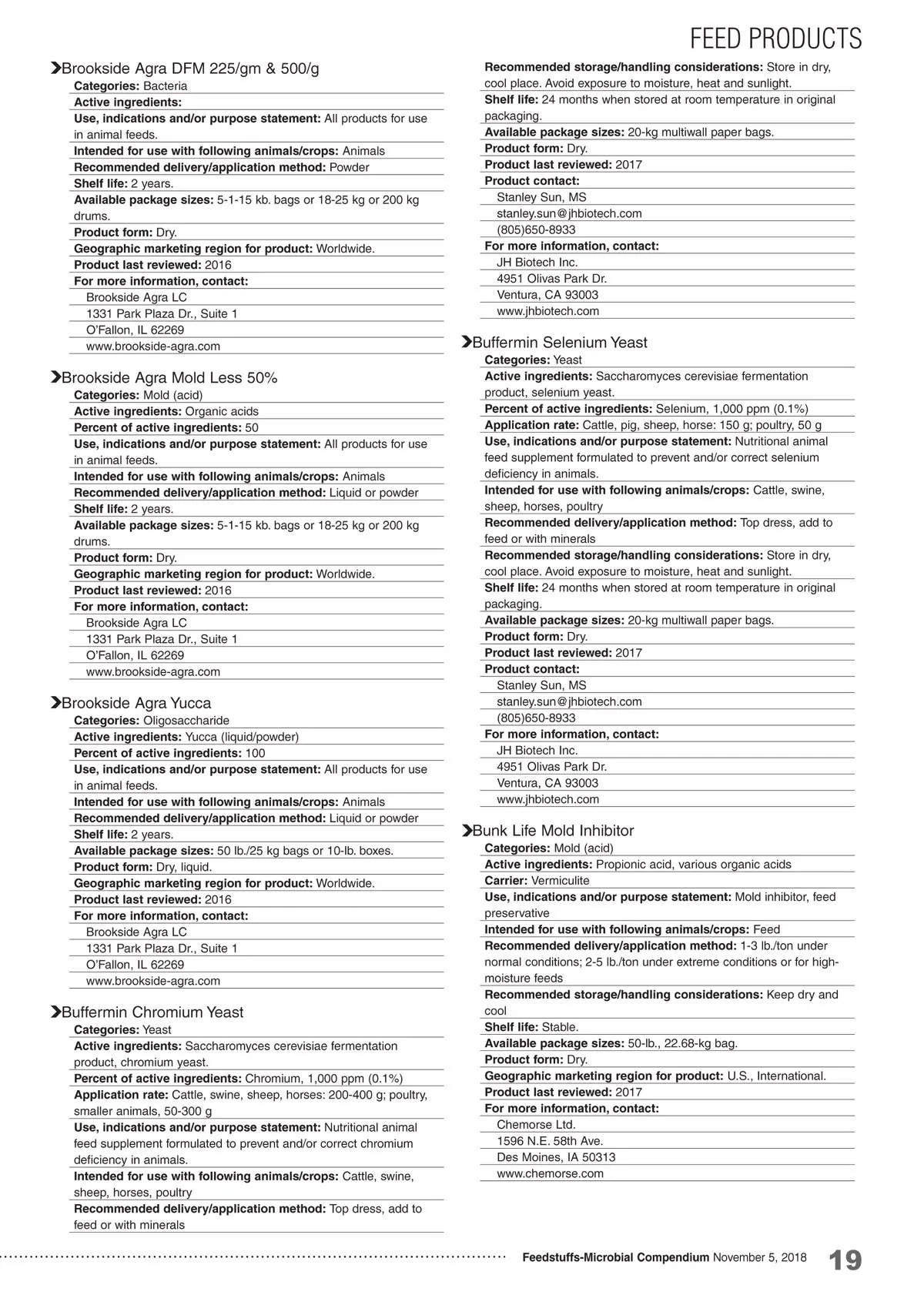 FEED PRODUCTS

Brookside Agra DFM 225/gm & 500/g
Categories: Bacteria
Active ingredients:
Use, indications and/or purpose statement: All products for use in animal feeds.
Intended for use with following animals/crops: Animals
Recommended delivery/application method: Powder
Shelf life: 2 years.
Available package sizes: 5-1-15 kb. bags or 18-25 kg or 200 kg drums.
Product form: Dry.
Geographic marketing region for product: Worldwide.
Product last reviewed: 2016
For more information, contact:
Brookside Agra LC
1331 Park Plaza Dr., Suite 1
O'Fallon, IL 62269
www.brookside-agra.com

Brookside Agra Mold Less 50%
Categories: Mold (acid)
Active ingredients: Organic acids
Percent of active ingredients: 50
Use, indications and/or purpose statement: All products for use in animal feeds.
Intended for use with following animals/crops: Animals
Recommended delivery/application method: Liquid or powder
Shelf life: 2 years.
Available package sizes: 5-1-15 kb. bags or 18-25 kg or 200 kg drums.
Product form: Dry.
Geographic marketing region for product: Worldwide.
Product last reviewed: 2016
For more information, contact:
Brookside Agra LC
1331 Park Plaza Dr., Suite 1
O'Fallon, IL 62269
www.brookside-agra.com

Brookside Agra Yucca
Categories: Oligosaccharide
Active ingredients: Yucca (liquid/powder)
Percent of active ingredients: 100
Use, indications and/or purpose statement: All products for use in animal feeds.
Intended for use with following animals/crops: Animals
Recommended delivery/application method: Liquid or powder
Shelf life: 2 years.
Available package sizes: 50 lb./25 kg bags or 10-lb. boxes.
Product form: Dry, liquid.
Geographic marketing region for product: Worldwide.
Product last reviewed: 2016
For more information, contact:
Brookside Agra LC
1331 Park Plaza Dr., Suite 1
O'Fallon, IL 62269
www.brookside-agra.com

Buffermin Chromium Yeast
Categories: Yeast
Active ingredients: Saccharomyces cerevisiae fermentation product, chromium yeast.
Percent of active ingredients: Chromium, 1,000 ppm (0.1%)
Application rate: Cattle, swine, sheep, horses: 200-400 g; poultry, smaller animals, 50-300 g
Use, indications and/or purpose statement: Nutritional animal feed supplement formulated to prevent and/or correct chromium deficiency in animals.
Intended for use with following animals/crops: Cattle, swine, sheep, horses, poultry
Recommended delivery/application method: Top dress, add to feed or with minerals
Recommended storage/handling considerations: Store in dry, cool place. Avoid exposure to moisture, heat and sunlight.
Shelf life: 24 months when stored at room temperature in original packaging.
Available package sizes: 20-kg multiwall paper bags.
Product form: Dry.
Product last reviewed: 2017
Product contact:
Stanley Sun, MS
stanley.sun@jhbiotech.com
(805)650-8933
For more information, contact:
JH Biotech Inc.
4951 Olivas Park Dr.
Ventura, CA 93003
www.jhbiotech.com

Buffermin Selenium Yeast
Categories: Yeast
Active ingredients: Saccharomyces cerevisiae fermentation product, selenium yeast.
Percent of active ingredients: Selenium, 1,000 ppm (0.1%)
Application rate: Cattle, pig, sheep, horse: 150 g; poultry, 50 g
Use, indications and/or purpose statement: Nutritional animal feed supplement formulated to prevent and/or correct selenium deficiency in animals.
Intended for use with following animals/crops: Cattle, swine, sheep, horses, poultry
Recommended delivery/application method: Top dress, add to feed or with minerals
Recommended storage/handling considerations: Store in dry, cool place. Avoid exposure to moisture, heat and sunlight.
Shelf life: 24 months when stored at room temperature in original packaging.
Available package sizes: 20-kg multiwall paper bags.
Product form: Dry.
Product last reviewed: 2017
Product contact:
Stanley Sun, MS
stanley.sun@jhbiotech.com
(805)650-8933
For more information, contact:
JH Biotech Inc.
4951 Olivas Park Dr.
Ventura, CA 93003
www.jhbiotech.com

Bunk Life Mold Inhibitor
Categories: Mold (acid)
Active ingredients: Propionic acid, various organic acids
Carrier: Vermiculite
Use, indications and/or purpose statement: Mold inhibitor, feed preservative
Intended for use with following animals/crops: Feed
Recommended delivery/application method: 1-3 lb./ton under normal conditions; 2-5 lb./ton under extreme conditions or for high-moisture feeds
Recommended storage/handling considerations: Keep dry and cool
Shelf life: Stable.
Available package sizes: 50-lb., 22.68-kg bag.
Product form: Dry.
Geographic marketing region for product: U.S., International.
Product last reviewed: 2017
For more information, contact:
Chemorse Ltd.
1596 N.E. 58th Ave.
Des Moines, IA 50313
www.chemorse.com

Feedstuffs-Microbial Compendium November 5, 2018 19